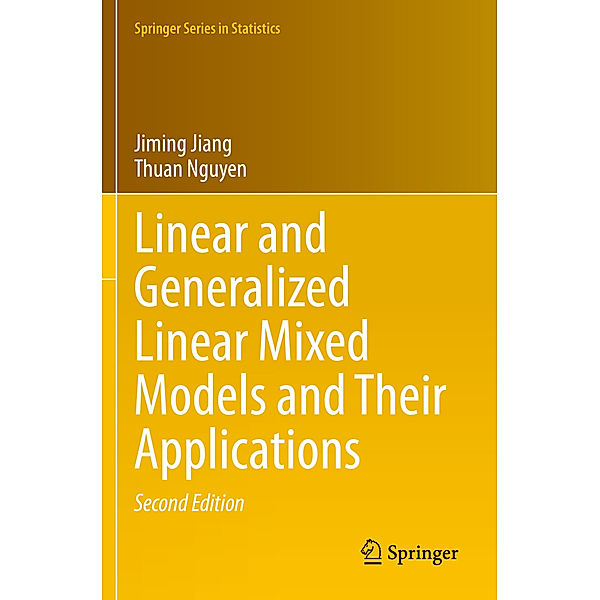 Springer Series in Statistics

Jiming Jiang
Thuan Nguyen

Linear and Generalized Linear Mixed Models and Their Applications

Second Edition

Springer